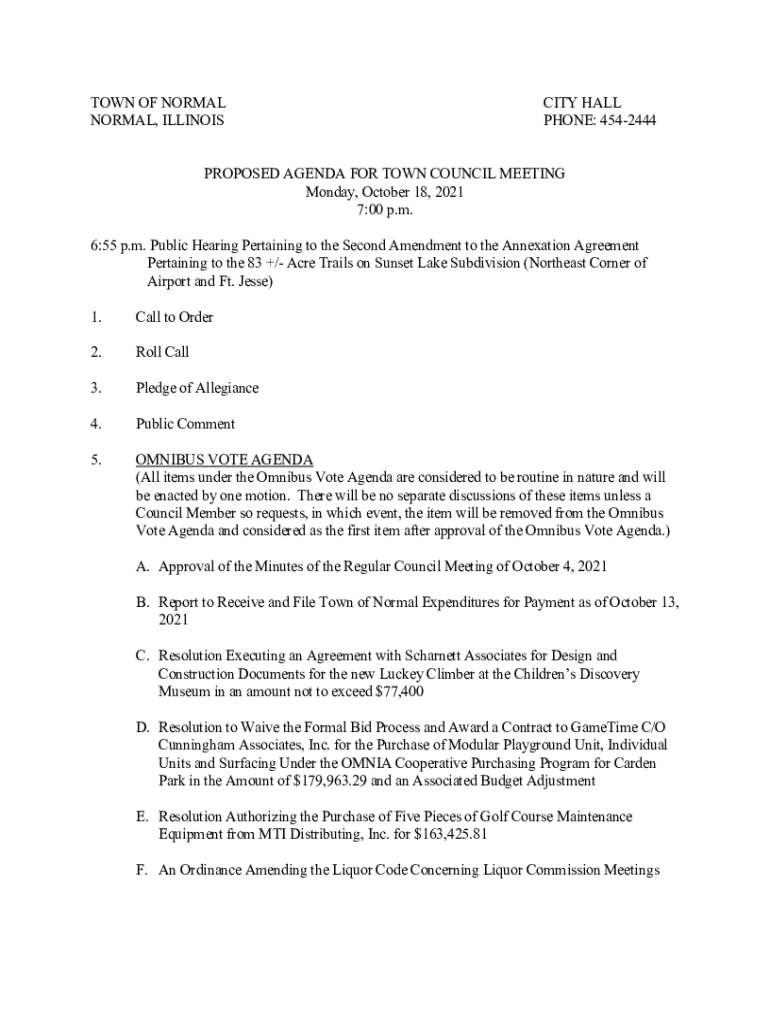 TOWN OF NORMAL
NORMAL, ILLINOIS

CITY HALL
PHONE: 454-2444

PROPOSED AGENDA FOR TOWN COUNCIL MEETING
Monday, October 18, 2021
7:00 p.m.

6:55 p.m. Public Hearing Pertaining to the Second Amendment to the Annexation Agreement Pertaining to the 83 +/- Acre Trails on Sunset Lake Subdivision (Northeast Corner of Airport and Ft. Jesse)

1. Call to Order

2. Roll Call

3. Pledge of Allegiance

4. Public Comment

5. OMNIBUS VOTE AGENDA
(All items under the Omnibus Vote Agenda are considered to be routine in nature and will be enacted by one motion. There will be no separate discussions of these items unless a Council Member so requests, in which event, the item will be removed from the Omnibus Vote Agenda and considered as the first item after approval of the Omnibus Vote Agenda.)

A. Approval of the Minutes of the Regular Council Meeting of October 4, 2021

B. Report to Receive and File Town of Normal Expenditures for Payment as of October 13, 2021

C. Resolution Executing an Agreement with Scharnett Associates for Design and Construction Documents for the new Luckey Climber at the Children's Discovery Museum in an amount not to exceed $77,400

D. Resolution to Waive the Formal Bid Process and Award a Contract to GameTime C/O Cunningham Associates, Inc. for the Purchase of Modular Playground Unit, Individual Units and Surfacing Under the OMNIA Cooperative Purchasing Program for Carden Park in the Amount of $179,963.29 and an Associated Budget Adjustment

E. Resolution Authorizing the Purchase of Five Pieces of Golf Course Maintenance Equipment from MTI Distributing, Inc. for $163,425.81

F. An Ordinance Amending the Liquor Code Concerning Liquor Commission Meetings